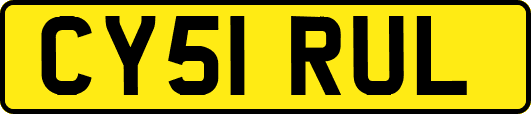 CY51 RUL